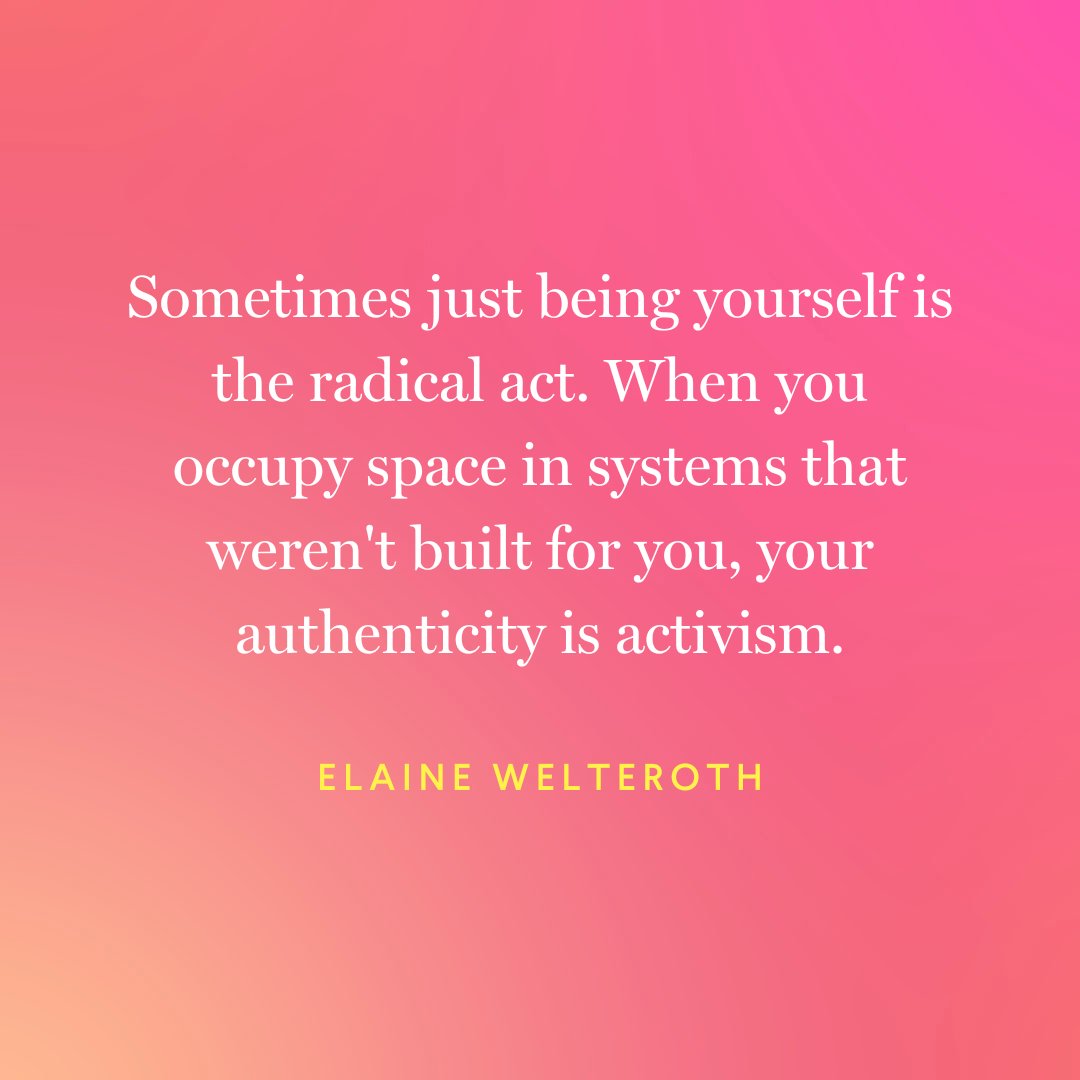 Sometimes just being yourself is the radical act. When you occupy space in systems that weren't built for you, your authenticity is activism.

ELAINE WELTEROTH